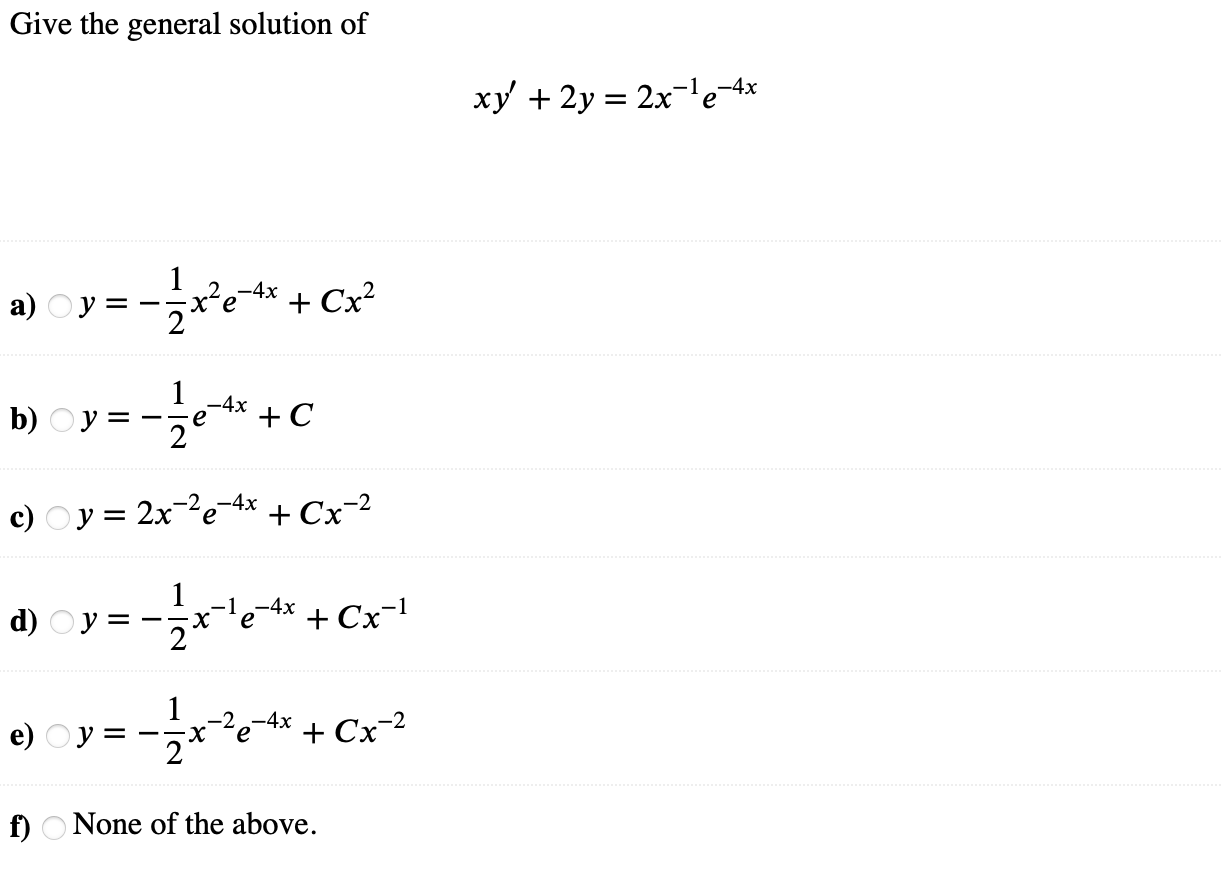 Give the general solution of

$xy' + 2y = 2x^{-1}e^{-4x}$

a) $y = -\frac{1}{2}x^2e^{-4x} + Cx^2$

b) $y = -\frac{1}{2}e^{-4x} + C$

c) $y = 2x^{-2}e^{-4x} + Cx^{-2}$

d) $y = -\frac{1}{2}x^{-1}e^{-4x} + Cx^{-1}$

e) $y = -\frac{1}{2}x^{-2}e^{-4x} + Cx^{-2}$

f) None of the above.